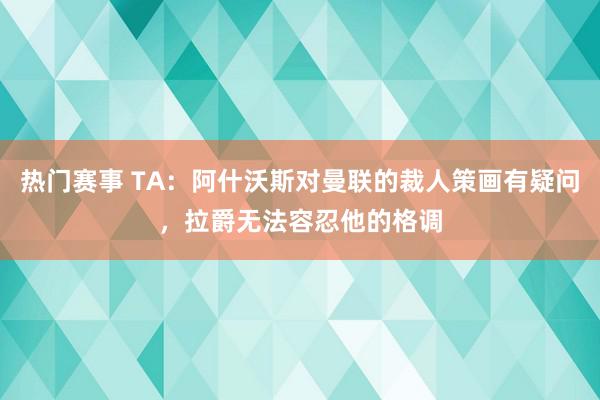 热门赛事 TA：阿什沃斯对曼联的裁人策画有疑问，拉爵无法容忍他的格调